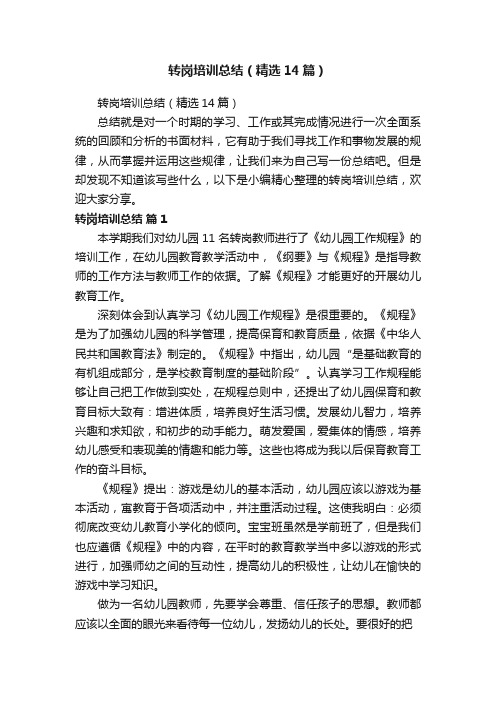 转岗培训总结（精选14篇）

转岗培训总结（精选14篇）

总结就是对一个时期的学习、工作或其完成情况进行一次全面系统的回顾和分析的书面材料，它有助于我们寻找工作和事物发展的规律，从而掌握并运用这些规律，让我们来为自己写一份总结吧。但是却发现不知道该写些什么，以下是小编精心整理的转岗培训总结，欢迎大家分享。

转岗培训总结 篇1

本学期我们对幼儿园11名转岗教师进行了《幼儿园工作规程》的培训工作，在幼儿园教育教学活动中，《纲要》与《规程》是指导教师的工作方法与教师工作的依据。了解《规程》才能更好的开展幼儿教育工作。

深刻体会到认真学习《幼儿园工作规程》是很重要的。《规程》是为了加强幼儿园的科学管理，提高保育和教育质量，依据《中华人民共和国教育法》制定的。《规程》中指出，幼儿园“是基础教育的有机组成部分，是学校教育制度的基础阶段”。认真学习工作规程能够让自己把工作做到实处，在规程总则中，还提出了幼儿园保育和教育目标大致有：增进体质，培养良好生活习惯。发展幼儿智力，培养兴趣和求知欲，和初步的动手能力。萌发爱国，爱集体的情感，培养幼儿感受和表现美的情趣和能力等。这些也将成为我以后保育教育工作的奋斗目标。

《规程》提出：游戏是幼儿的基本活动，幼儿园应该以游戏为基本活动，寓教育于各项活动中，并注重活动过程。这使我明白：必须彻底改变幼儿教育小学化的倾向。宝宝班虽然是学前班了，但是我们也应遵循《规程》中的内容，在平时的教育教学当中多以游戏的形式进行，加强师幼之间的互动性，提高幼儿的积极性，让幼儿在愉快的游戏中学习知识。

做为一名幼儿园教师，先要学会尊重、信任孩子的思想。教师都应该以全面的眼光来看待每一位幼儿，发扬幼儿的长处。要很好的把